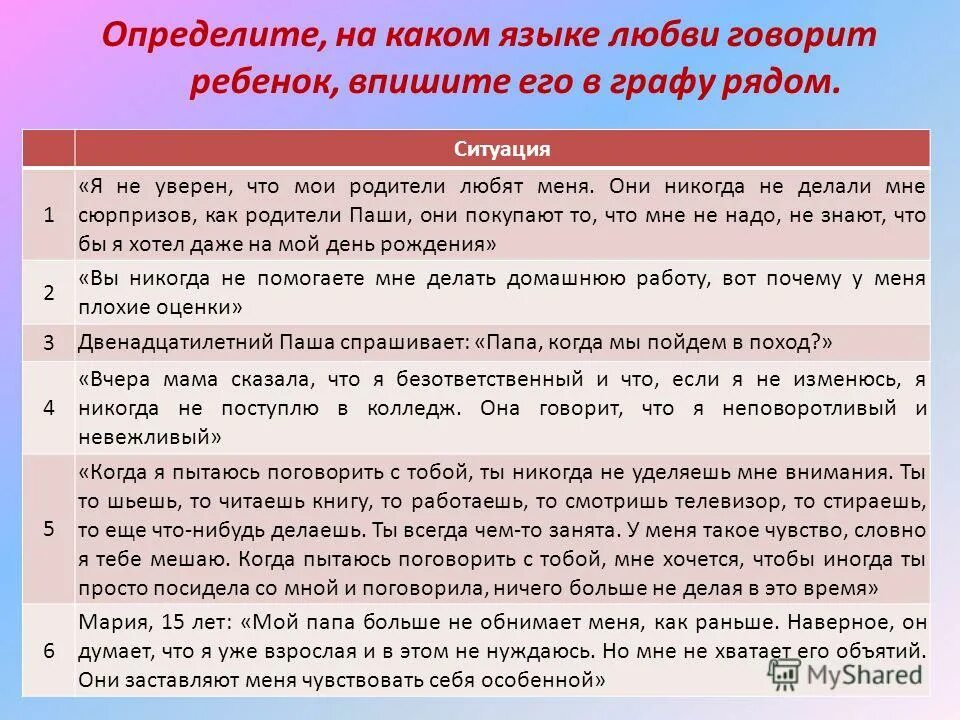 Определите, на каком языке любви говорит ребенок, впишите его в графу рядом.

| | Ситуация |
|---|---|
| 1 | «Я не уверен, что мои родители любят меня. Они никогда не делали мне сюрпризов, как родители Паши, они покупают то, что мне не надо, не знают, что бы я хотел даже на мой день рождения» |
| 2 | «Вы никогда не помогаете мне делать домашнюю работу, вот почему у меня плохие оценки» |
| 3 | Двенадцатилетний Паша спрашивает: «Папа, когда мы пойдем в поход?» |
| 4 | «Вчера мама сказала, что я безответственный и что, если я не изменюсь, я никогда не поступлю в колледж. Она говорит, что я неповоротливый и невежливый» |
| 5 | «Когда я пытаюсь поговорить с тобой, ты никогда не уделяешь мне внимания. Ты то шьешь, то читаешь книгу, то работаешь, то смотришь телевизор, то стираешь, то еще что-нибудь делаешь. Ты всегда чем-то занята. У меня такое чувство, словно я тебе мешаю. Когда пытаюсь поговорить с тобой, мне хочется, чтобы иногда ты просто посидела со мной и поговорила, ничего больше не делая в это время» |
| 6 | Мария, 15 лет: «Мой папа больше не обнимает меня, как раньше. Наверное, он думает, что я уже взрослая и в этом не нуждаюсь. Но мне не хватает его объятий. Они заставляют меня чувствовать себя особенной» |

MyShared